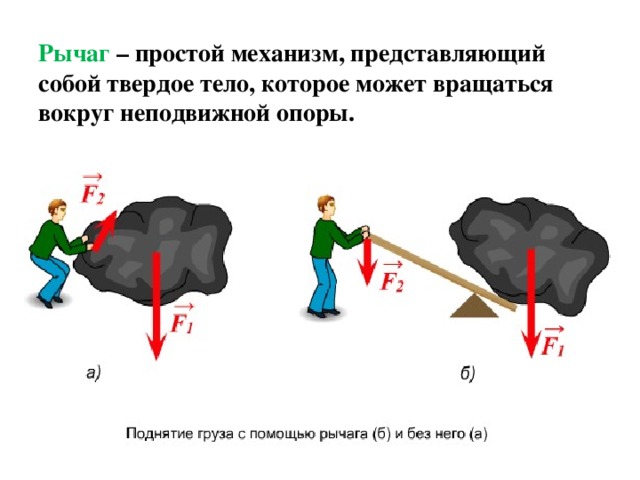 Рычаг – простой механизм, представляющий собой твердое тело, которое может вращаться вокруг неподвижной опоры.

$\vec{F_2}$

$\vec{F_1}$

а)

$\vec{F_2}$

$\vec{F_1}$

б)

Поднятие груза с помощью рычага (б) и без него (а)